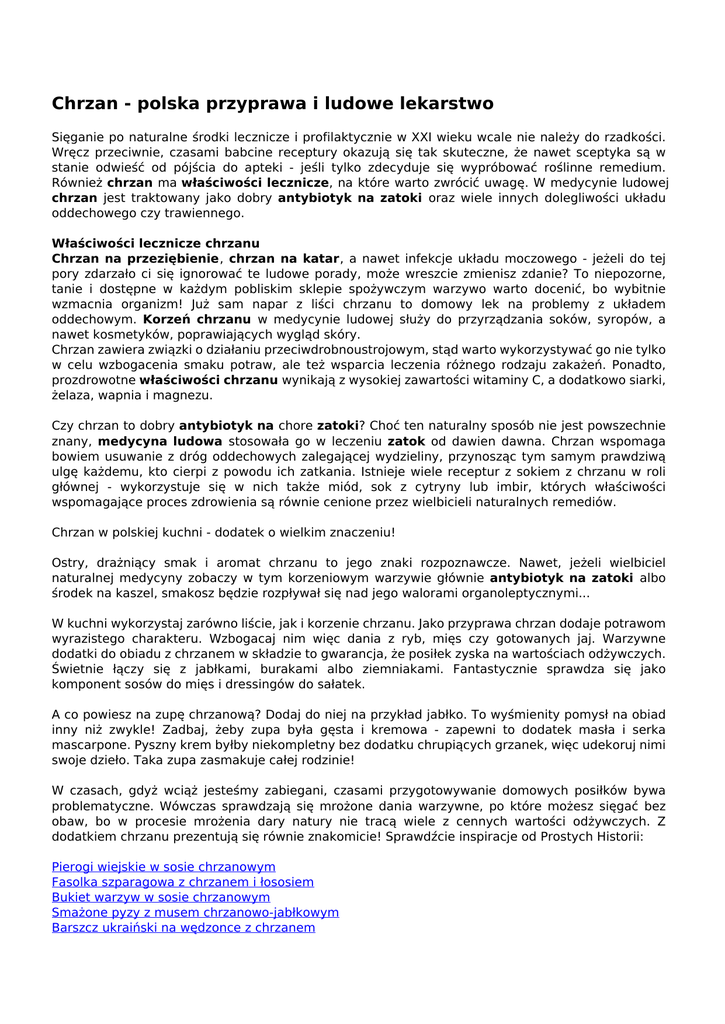 Chrzan - polska przyprawa i ludowe lekarstwo

Sięganie po naturalne środki lecznicze i profilaktycznie w XXI wieku wcale nie należy do rzadkości. Wręcz przeciwnie, czasami babcine receptury okazują się tak skuteczne, że nawet sceptyka są w stanie odwieść od pójścia do apteki - jeśli tylko zdecyduje się wypróbować roślinne remedium. Również chrzan ma właściwości lecznicze, na które warto zwrócić uwagę. W medycynie ludowej chrzan jest traktowany jako dobry antybiotyk na zatoki oraz wiele innych dolegliwości układu oddechowego czy trawiennego.

Właściwości lecznicze chrzanu
Chrzan na przeziębienie, chrzan na katar, a nawet infekcje układu moczowego - jeżeli do tej pory zdarzało ci się ignorować te ludowe porady, może wreszcie zmienisz zdanie? To niepozorne, tanie i dostępne w każdym pobliskim sklepie spożywczym warzywo warto docenić, bo wybitnie wzmacnia organizm! Już sam napar z liści chrzanu to domowy lek na problemy z układem oddechowym. Korzeń chrzanu w medycynie ludowej służy do przyrządzania soków, syropów, a nawet kosmetyków, poprawiających wygląd skóry.
Chrzan zawiera związki o działaniu przeciwdrobnoustrojowym, stąd warto wykorzystywać go nie tylko w celu wzbogacenia smaku potraw, ale też wsparcia leczenia różnego rodzaju zakażeń. Ponadto, prozdrowotne właściwości chrzanu wynikają z wysokiej zawartości witaminy C, a dodatkowo siarki, żelaza, wapnia i magnezu.

Czy chrzan to dobry antybiotyk na chore zatoki? Choć ten naturalny sposób nie jest powszechnie znany, medycyna ludowa stosowała go w leczeniu zatok od dawien dawna. Chrzan wspomaga bowiem usuwanie z dróg oddechowych zalegającej wydzieliny, przynosząc tym samym prawdziwą ulgę każdemu, kto cierpi z powodu ich zatkania. Istnieje wiele receptur z sokiem z chrzanu w roli głównej - wykorzystuje się w nich także miód, sok z cytryny lub imbir, których właściwości wspomagające proces zdrowienia są równie cenione przez wielbicieli naturalnych remediów.

Chrzan w polskiej kuchni - dodatek o wielkim znaczeniu!

Ostry, drażniący smak i aromat chrzanu to jego znaki rozpoznawcze. Nawet, jeżeli wielbiciel naturalnej medycyny zobaczy w tym korzeniowym warzywie głównie antybiotyk na zatoki albo środek na kaszel, smakosz będzie rozpływał się nad jego walorami organoleptycznymi...

W kuchni wykorzystaj zarówno liście, jak i korzenie chrzanu. Jako przyprawa chrzan dodaje potrawom wyrazistego charakteru. Wzbogacaj nim więc dania z ryb, mięs czy gotowanych jaj. Warzywne dodatki do obiadu z chrzanem w składzie to gwarancja, że posiłek zyska na wartościach odżywczych. Świetnie łączy się z jabłkami, burakami albo ziemniakami. Fantastycznie sprawdza się jako komponent sosów do mięs i dressingów do sałatek.

A co powiesz na zupę chrzanową? Dodaj do niej na przykład jabłko. To wyśmienity pomysł na obiad inny niż zwykle! Zadbaj, żeby zupa była gęsta i kremowa - zapewni to dodatek masła i serka mascarpone. Pyszny krem byłby niekompletny bez dodatku chrupiących grzanek, więc udekoruj nimi swoje dzieło. Taka zupa zasmakuje całej rodzinie!

W czasach, gdyż wciąż jesteśmy zabiegani, czasami przygotowywanie domowych posiłków bywa problematyczne. Wówczas sprawdzają się mrożone dania warzywne, po które możesz sięgać bez obaw, bo w procesie mrożenia dary natury nie tracą wiele z cennych wartości odżywczych. Z dodatkiem chrzanu prezentują się równie znakomicie! Sprawdźcie inspiracje od Prostych Historii:

Pierogi wiejskie w sosie chrzanowym
Fasolka szparagowa z chrzanem i łososiem
Bukiet warzyw w sosie chrzanowym
Smażone pyzy z musem chrzanowo-jabłkowym
Barszcz ukraiński na wędzonce z chrzanem